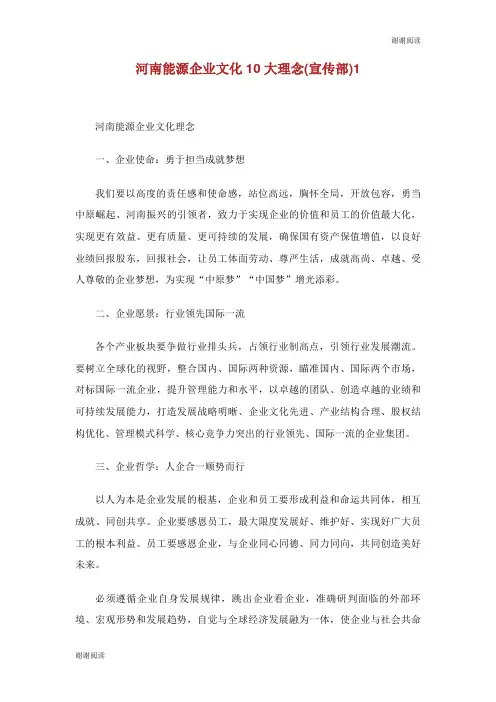 谢谢阅读

河南能源企业文化 10 大理念(宣传部)1

河南能源企业文化理念

一、企业使命：勇于担当成就梦想

我们要以高度的责任感和使命感，站位高远，胸怀全局，开放包容，勇当中原崛起、河南振兴的引领者，致力于实现企业的价值和员工的价值最大化，实现更有效益、更有质量、更可持续的发展，确保国有资产保值增值，以良好业绩回报股东，回报社会，让员工体面劳动、尊严生活，成就高尚、卓越、受人尊敬的企业梦想，为实现“中原梦”“中国梦”增光添彩。

二、企业愿景：行业领先国际一流

各个产业板块要争做行业排头兵，占领行业制高点，引领行业发展潮流。要树立全球化的视野，整合国内、国际两种资源，瞄准国内、国际两个市场，对标国际一流企业，提升管理能力和水平，以卓越的团队、创造卓越的业绩和可持续发展能力，打造发展战略明晰、企业文化先进、产业结构合理、股权结构优化、管理模式科学、核心竞争力突出的行业领先、国际一流的企业集团。

三、企业哲学：人企合一顺势而行

以人为本是企业发展的根基，企业和员工要形成利益和命运共同体，相互成就、同创共享。企业要感恩员工，最大限度发展好、维护好、实现好广大员工的根本利益。员工要感恩企业，与企业同心同德、同力同向，共同创造美好未来。

必须遵循企业自身发展规律，跳出企业看企业，准确研判面临的外部环境、宏观形势和发展趋势，自觉与全球经济发展融为一体，使企业与社会共命

谢谢阅读